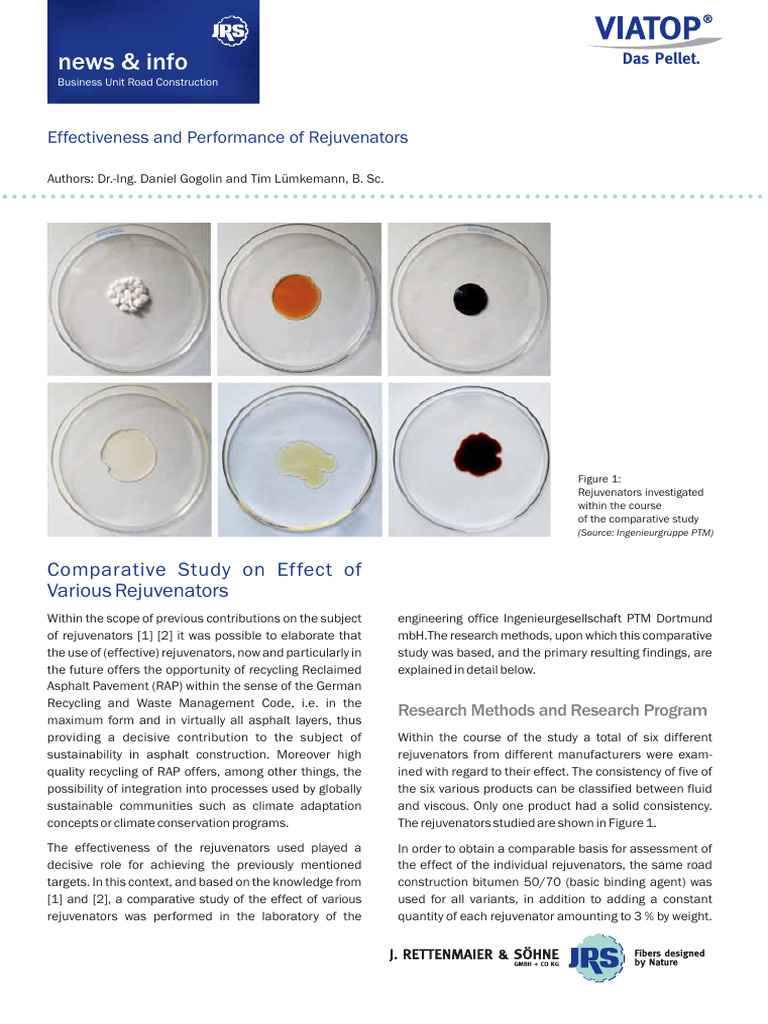 JRS

news & info
Business Unit Road Construction

VIATOP®
Das Pellet.

Effectiveness and Performance of Rejuvenators

Authors: Dr.-Ing. Daniel Gogolin and Tim Lümkemann, B. Sc.

Figure 1:
Rejuvenators investigated within the course of the comparative study
(Source: Ingenieurgruppe PTM)

Comparative Study on Effect of Various Rejuvenators

Within the scope of previous contributions on the subject of rejuvenators [1] [2] it was possible to elaborate that the use of (effective) rejuvenators, now and particularly in the future offers the opportunity of recycling Reclaimed Asphalt Pavement (RAP) within the sense of the German Recycling and Waste Management Code, i.e. in the maximum form and in virtually all asphalt layers, thus providing a decisive contribution to the subject of sustainability in asphalt construction. Moreover high quality recycling of RAP offers, among other things, the possibility of integration into processes used by globally sustainable communities such as climate adaptation concepts or climate conservation programs.

The effectiveness of the rejuvenators used played a decisive role for achieving the previously mentioned targets. In this context, and based on the knowledge from [1] and [2], a comparative study of the effect of various rejuvenators was performed in the laboratory of the engineering office Ingenieurgesellschaft PTM Dortmund mbH.The research methods, upon which this comparative study was based, and the primary resulting findings, are explained in detail below.

Research Methods and Research Program

Within the course of the study a total of six different rejuvenators from different manufacturers were examined with regard to their effect. The consistency of five of the six various products can be classified between fluid and viscous. Only one product had a solid consistency. The rejuvenators studied are shown in Figure 1.

In order to obtain a comparable basis for assessment of the effect of the individual rejuvenators, the same road construction bitumen 50/70 (basic binding agent) was used for all variants, in addition to adding a constant quantity of each rejuvenator amounting to 3 % by weight.

J. RETTENMAIER & SÖHNE GMBH + CO KG JRS Fibers designed by Nature